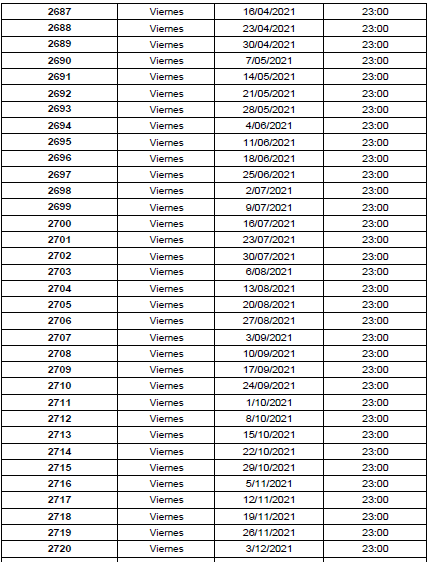 | 2687 | Viernes | 16/04/2021 | 23:00 |
|---|---|---|---|
| 2688 | Viernes | 23/04/2021 | 23:00 |
| 2689 | Viernes | 30/04/2021 | 23:00 |
| 2690 | Viernes | 7/05/2021 | 23:00 |
| 2691 | Viernes | 14/05/2021 | 23:00 |
| 2692 | Viernes | 21/05/2021 | 23:00 |
| 2693 | Viernes | 28/05/2021 | 23:00 |
| 2694 | Viernes | 4/06/2021 | 23:00 |
| 2695 | Viernes | 11/06/2021 | 23:00 |
| 2696 | Viernes | 18/06/2021 | 23:00 |
| 2697 | Viernes | 25/06/2021 | 23:00 |
| 2698 | Viernes | 2/07/2021 | 23:00 |
| 2699 | Viernes | 9/07/2021 | 23:00 |
| 2700 | Viernes | 16/07/2021 | 23:00 |
| 2701 | Viernes | 23/07/2021 | 23:00 |
| 2702 | Viernes | 30/07/2021 | 23:00 |
| 2703 | Viernes | 6/08/2021 | 23:00 |
| 2704 | Viernes | 13/08/2021 | 23:00 |
| 2705 | Viernes | 20/08/2021 | 23:00 |
| 2706 | Viernes | 27/08/2021 | 23:00 |
| 2707 | Viernes | 3/09/2021 | 23:00 |
| 2708 | Viernes | 10/09/2021 | 23:00 |
| 2709 | Viernes | 17/09/2021 | 23:00 |
| 2710 | Viernes | 24/09/2021 | 23:00 |
| 2711 | Viernes | 1/10/2021 | 23:00 |
| 2712 | Viernes | 8/10/2021 | 23:00 |
| 2713 | Viernes | 15/10/2021 | 23:00 |
| 2714 | Viernes | 22/10/2021 | 23:00 |
| 2715 | Viernes | 29/10/2021 | 23:00 |
| 2716 | Viernes | 5/11/2021 | 23:00 |
| 2717 | Viernes | 12/11/2021 | 23:00 |
| 2718 | Viernes | 19/11/2021 | 23:00 |
| 2719 | Viernes | 26/11/2021 | 23:00 |
| 2720 | Viernes | 3/12/2021 | 23:00 |